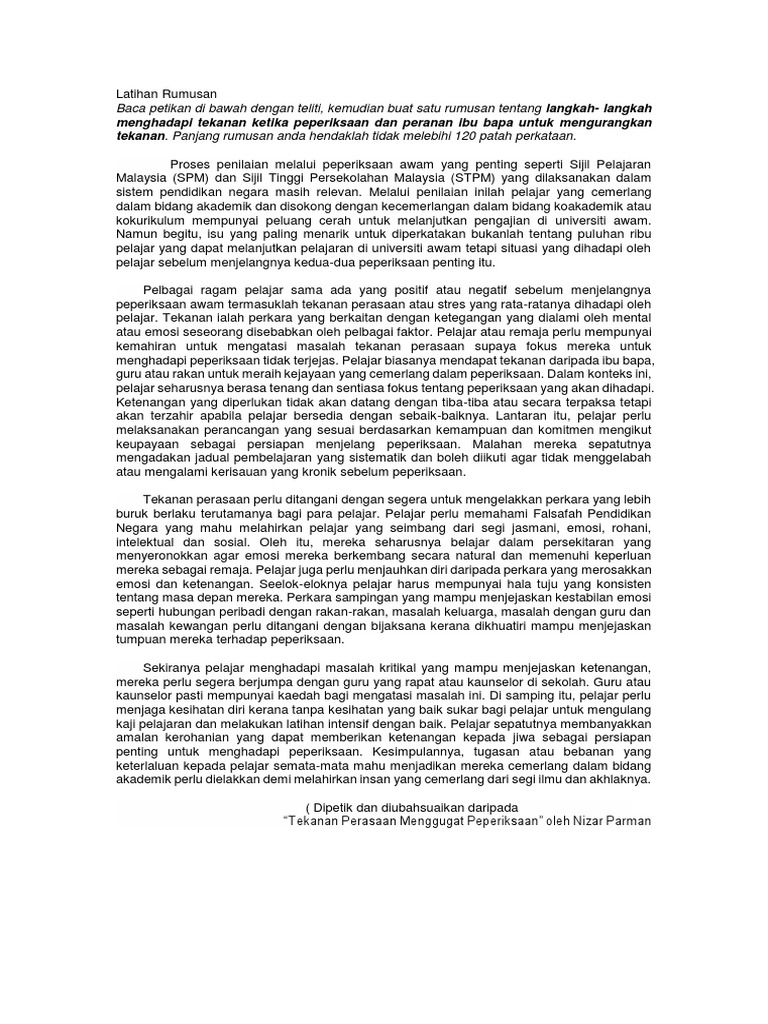 Latihan Rumusan
Baca petikan di bawah dengan teliti, kemudian buat satu rumusan tentang langkah- langkah menghadapi tekanan ketika peperiksaan dan peranan ibu bapa untuk mengurangkan tekanan. Panjang rumusan anda hendaklah tidak melebihi 120 patah perkataan.

Proses penilaian melalui peperiksaan awam yang penting seperti Sijil Pelajaran Malaysia (SPM) dan Sijil Tinggi Persekolahan Malaysia (STPM) yang dilaksanakan dalam sistem pendidikan negara masih relevan. Melalui penilaian inilah pelajar yang cemerlang dalam bidang akademik dan disokong dengan kecemerlangan dalam bidang koakademik atau kokurikulum mempunyai peluang cerah untuk melanjutkan pengajian di universiti awam. Namun begitu, isu yang paling menarik untuk diperkatakan bukanlah tentang puluhan ribu pelajar yang dapat melanjutkan pelajaran di universiti awam tetapi situasi yang dihadapi oleh pelajar sebelum menjelangnya kedua-dua peperiksaan penting itu.

Pelbagai ragam pelajar sama ada yang positif atau negatif sebelum menjelangnya peperiksaan awam termasuklah tekanan perasaan atau stres yang rata-ratanya dihadapi oleh pelajar. Tekanan ialah perkara yang berkaitan dengan ketegangan yang dialami oleh mental atau emosi seseorang disebabkan oleh pelbagai faktor. Pelajar atau remaja perlu mempunyai kemahiran untuk mengatasi masalah tekanan perasaan supaya fokus mereka untuk menghadapi peperiksaan tidak terjejas. Pelajar biasanya mendapat tekanan daripada ibu bapa, guru atau rakan untuk meraih kejayaan yang cemerlang dalam peperiksaan. Dalam konteks ini, pelajar seharusnya berasa tenang dan sentiasa fokus tentang peperiksaan yang akan dihadapi. Ketenangan yang diperlukan tidak akan datang dengan tiba-tiba atau secara terpaksa tetapi akan terzahir apabila pelajar bersedia dengan sebaik-baiknya. Lantaran itu, pelajar perlu melaksanakan perancangan yang sesuai berdasarkan kemampuan dan komitmen mengikut keupayaan sebagai persiapan menjelang peperiksaan. Malahan mereka sepatutnya mengadakan jadual pembelajaran yang sistematik dan boleh diikuti agar tidak menggelabah atau mengalami kerisauan yang kronik sebelum peperiksaan.

Tekanan perasaan perlu ditangani dengan segera untuk mengelakkan perkara yang lebih buruk berlaku terutamanya bagi para pelajar. Pelajar perlu memahami Falsafah Pendidikan Negara yang mahu melahirkan pelajar yang seimbang dari segi jasmani, emosi, rohani, intelektual dan sosial. Oleh itu, mereka seharusnya belajar dalam persekitaran yang menyeronokkan agar emosi mereka berkembang secara natural dan memenuhi keperluan mereka sebagai remaja. Pelajar juga perlu menjauhkan diri daripada perkara yang merosakkan emosi dan ketenangan. Seelok-eloknya pelajar harus mempunyai hala tuju yang konsisten tentang masa depan mereka. Perkara sampingan yang mampu menjejaskan kestabilan emosi seperti hubungan peribadi dengan rakan-rakan, masalah keluarga, masalah dengan guru dan masalah kewangan perlu ditangani dengan bijaksana kerana dikhuatiri mampu menjejaskan tumpuan mereka terhadap peperiksaan.

Sekiranya pelajar menghadapi masalah kritikal yang mampu menjejaskan ketenangan, mereka perlu segera berjumpa dengan guru yang rapat atau kaunselor di sekolah. Guru atau kaunselor pasti mempunyai kaedah bagi mengatasi masalah ini. Di samping itu, pelajar perlu menjaga kesihatan diri kerana tanpa kesihatan yang baik sukar bagi pelajar untuk mengulang kaji pelajaran dan melakukan latihan intensif dengan baik. Pelajar sepatutnya membanyakkan amalan kerohanian yang dapat memberikan ketenangan kepada jiwa sebagai persiapan penting untuk menghadapi peperiksaan. Kesimpulannya, tugasan atau bebanan yang keterlaluan kepada pelajar semata-mata mahu menjadikan mereka cemerlang dalam bidang akademik perlu dielakkan demi melahirkan insan yang cemerlang dari segi ilmu dan akhlaknya.

( Dipetik dan diubahsuaikan daripada
"Tekanan Perasaan Menggugat Peperiksaan" oleh Nizar Parman